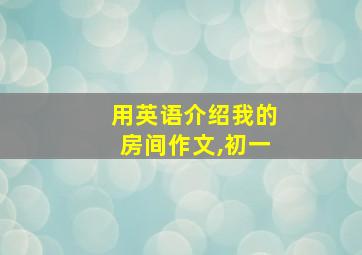 用英语介绍我的房间作文,初一